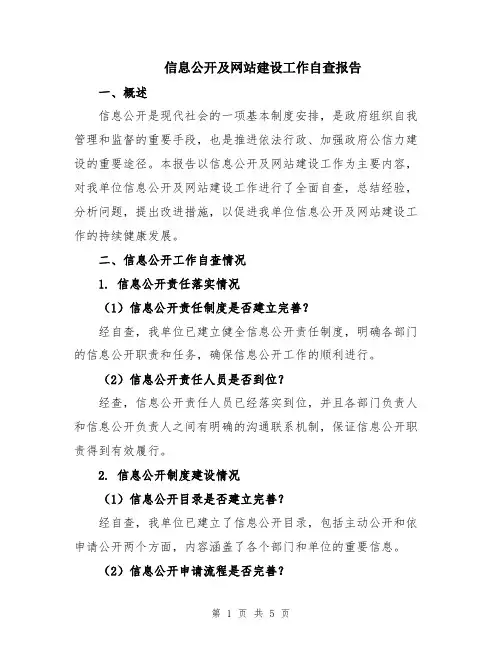 信息公开及网站建设工作自查报告

一、概述

信息公开是现代社会的一项基本制度安排，是政府组织自我管理和监督的重要手段，也是推进依法行政、加强政府公信力建设的重要途径。本报告以信息公开及网站建设工作为主要内容，对我单位信息公开及网站建设工作进行了全面自查，总结经验，分析问题，提出改进措施，以促进我单位信息公开及网站建设工作的持续健康发展。

二、信息公开工作自查情况

1. 信息公开责任落实情况

（1）信息公开责任制度是否建立完善？

经自查，我单位已建立健全信息公开责任制度，明确各部门的信息公开职责和任务，确保信息公开工作的顺利进行。

（2）信息公开责任人员是否到位？

经查，信息公开责任人员已经落实到位，并且各部门负责人和信息公开负责人之间有明确的沟通联系机制，保证信息公开职责得到有效履行。

2. 信息公开制度建设情况

（1）信息公开目录是否建立完善？

经自查，我单位已建立了信息公开目录，包括主动公开和依申请公开两个方面，内容涵盖了各个部门和单位的重要信息。

（2）信息公开申请流程是否完善？

第 1 页 共 5 页